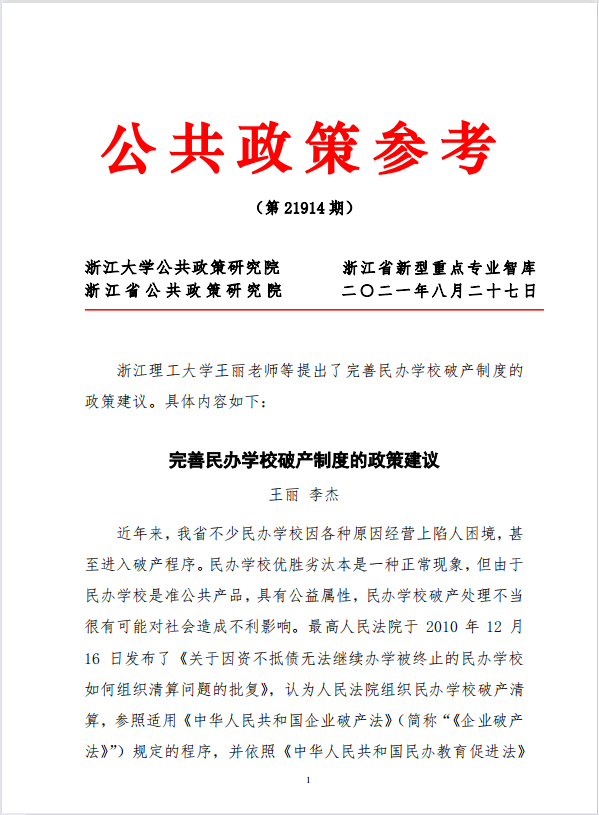 公共政策参考

（第 21914 期）

浙江大学公共政策研究院　　浙江省新型重点专业智库
浙江省公共政策研究院　　二〇二一年八月二十七日

浙江理工大学王丽老师等提出了完善民办学校破产制度的政策建议。具体内容如下：

完善民办学校破产制度的政策建议

王丽　李杰

近年来，我省不少民办学校因各种原因经营上陷人困境，甚至进入破产程序。民办学校优胜劣汰本是一种正常现象，但由于民办学校是准公共产品，具有公益属性，民办学校破产处理不当很有可能对社会造成不利影响。最高人民法院于 2010 年 12 月 16 日发布了《关于因资不抵债无法继续办学被终止的民办学校如何组织清算问题的批复》，认为人民法院组织民办学校破产清算，参照适用《中华人民共和国企业破产法》（简称“《企业破产法》”）规定的程序，并依照《中华人民共和国民办教育促进法》

1